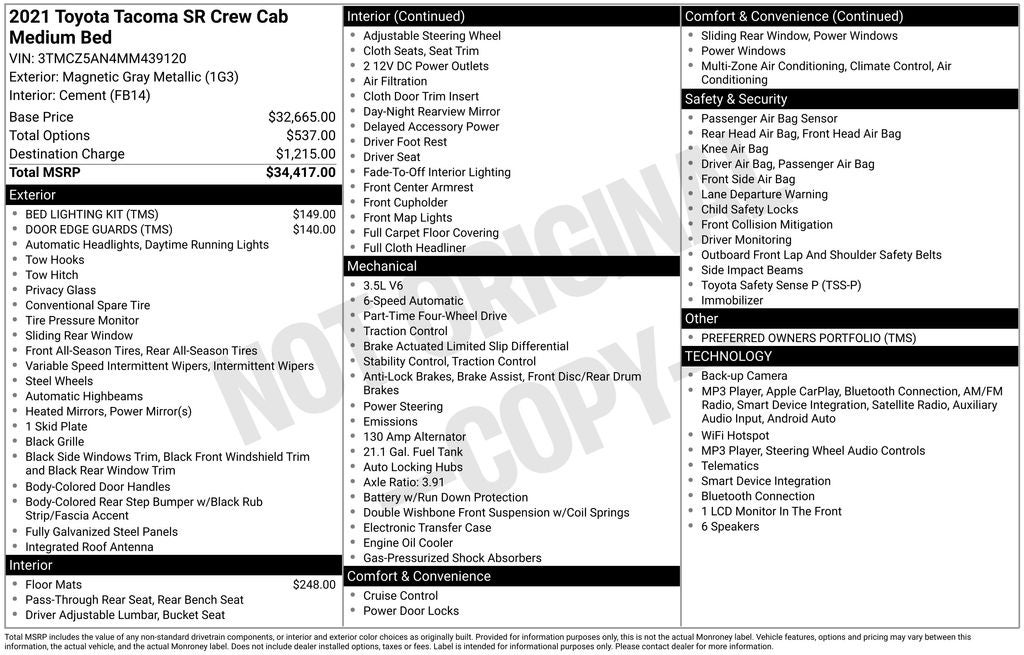 2021 Toyota Tacoma SR Crew Cab Medium Bed

VIN: 3TMCZ5AN4MM439120
Exterior: Magnetic Gray Metallic (1G3)
Interior: Cement (FB14)

| | |
|---|---|
| Base Price | $32,665.00 |
| Total Options | $537.00 |
| Destination Charge | $1,215.00 |
| Total MSRP | $34,417.00 |

Exterior
- BED LIGHTING KIT (TMS) $149.00
- DOOR EDGE GUARDS (TMS) $140.00
- Automatic Headlights, Daytime Running Lights
- Tow Hooks
- Tow Hitch
- Privacy Glass
- Conventional Spare Tire
- Tire Pressure Monitor
- Sliding Rear Window
- Front All-Season Tires, Rear All-Season Tires
- Variable Speed Intermittent Wipers, Intermittent Wipers
- Steel Wheels
- Automatic Highbeams
- Heated Mirrors, Power Mirror(s)
- 1 Skid Plate
- Black Grille
- Black Side Windows Trim, Black Front Windshield Trim and Black Rear Window Trim
- Body-Colored Door Handles
- Body-Colored Rear Step Bumper w/Black Rub Strip/Fascia Accent
- Fully Galvanized Steel Panels
- Integrated Roof Antenna

Interior
- Floor Mats $248.00
- Pass-Through Rear Seat, Rear Bench Seat
- Driver Adjustable Lumbar, Bucket Seat

Interior (Continued)
- Adjustable Steering Wheel
- Cloth Seats, Seat Trim
- 2 12V DC Power Outlets
- Air Filtration
- Cloth Door Trim Insert
- Day-Night Rearview Mirror
- Delayed Accessory Power
- Driver Foot Rest
- Driver Seat
- Fade-To-Off Interior Lighting
- Front Center Armrest
- Front Cupholder
- Front Map Lights
- Full Carpet Floor Covering
- Full Cloth Headliner

Mechanical
- 3.5L V6
- 6-Speed Automatic
- Part-Time Four-Wheel Drive
- Traction Control
- Brake Actuated Limited Slip Differential
- Stability Control, Traction Control
- Anti-Lock Brakes, Brake Assist, Front Disc/Rear Drum Brakes
- Power Steering
- Emissions
- 130 Amp Alternator
- 21.1 Gal. Fuel Tank
- Auto Locking Hubs
- Axle Ratio: 3.91
- Battery w/Run Down Protection
- Double Wishbone Front Suspension w/Coil Springs
- Electronic Transfer Case
- Engine Oil Cooler
- Gas-Pressurized Shock Absorbers

Comfort & Convenience
- Cruise Control
- Power Door Locks

Comfort & Convenience (Continued)
- Sliding Rear Window, Power Windows
- Power Windows
- Multi-Zone Air Conditioning, Climate Control, Air Conditioning

Safety & Security
- Passenger Air Bag Sensor
- Rear Head Air Bag, Front Head Air Bag
- Knee Air Bag
- Driver Air Bag, Passenger Air Bag
- Front Side Air Bag
- Lane Departure Warning
- Child Safety Locks
- Front Collision Mitigation
- Driver Monitoring
- Outboard Front Lap And Shoulder Safety Belts
- Side Impact Beams
- Toyota Safety Sense P (TSS-P)
- Immobilizer

Other
- PREFERRED OWNERS PORTFOLIO (TMS)

TECHNOLOGY
- Back-up Camera
- MP3 Player, Apple CarPlay, Bluetooth Connection, AM/FM Radio, Smart Device Integration, Satellite Radio, Auxiliary Audio Input, Android Auto
- WiFi Hotspot
- MP3 Player, Steering Wheel Audio Controls
- Telematics
- Smart Device Integration
- Bluetooth Connection
- 1 LCD Monitor In The Front
- 6 Speakers

NOT ORIGINAL COPY

Total MSRP includes the value of any non-standard drivetrain components, or interior and exterior color choices as originally built. Provided for information purposes only, this is not the actual Monroney label. Vehicle features, options and pricing may vary between this information, the actual vehicle, and the actual Monroney label. Does not include dealer installed options, taxes or fees. Label is intended for informational purposes only. Please contact dealer for more information.